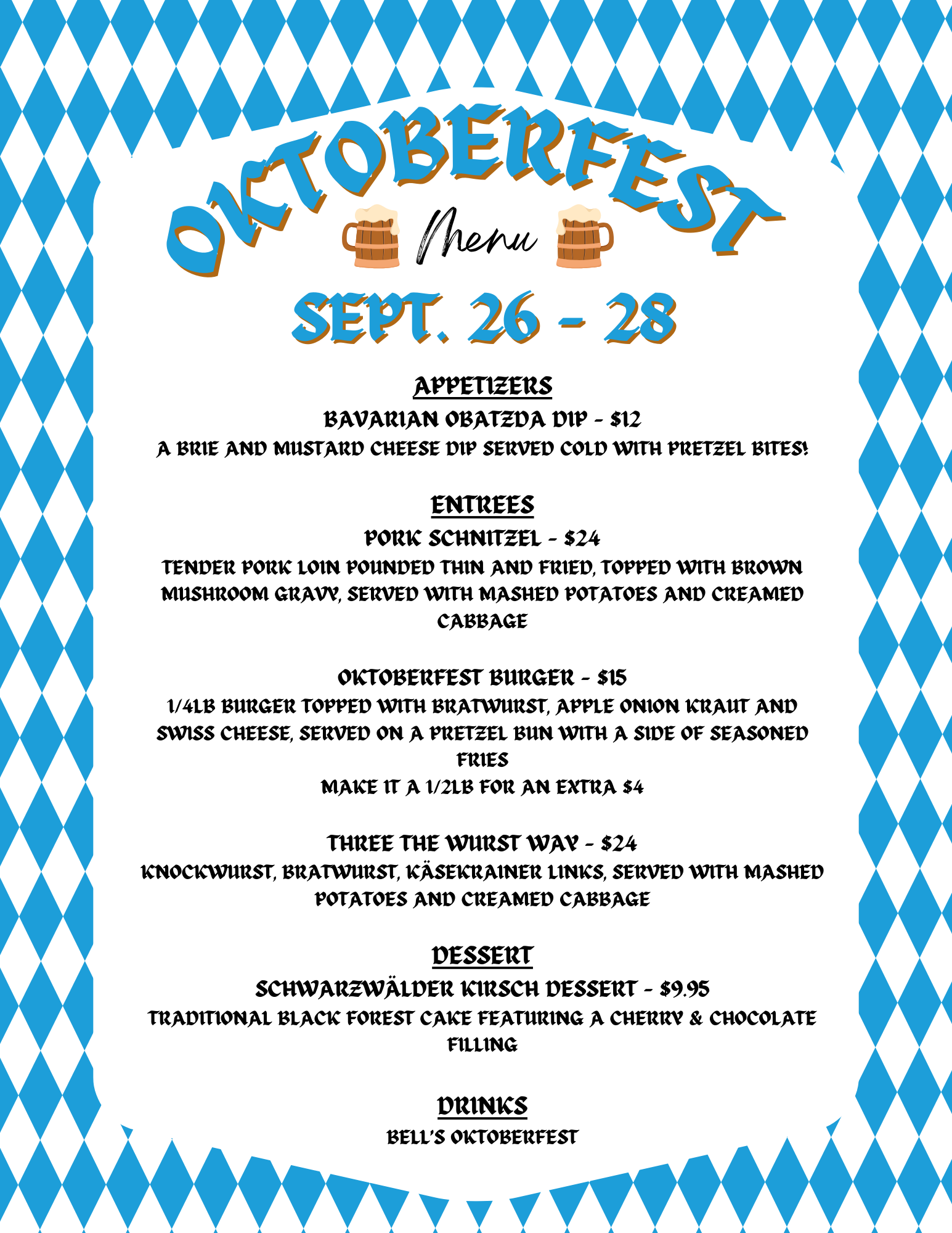 OKTOBERFEST

Menu

SEPT. 26 - 28

APPETIZERS

BAVARIAN OBATZDA DIP - $12

A BRIE AND MUSTARD CHEESE DIP SERVED COLD WITH PRETZEL BITES!

ENTREES

PORK SCHNITZEL - $24

TENDER PORK LOIN POUNDED THIN AND FRIED, TOPPED WITH BROWN MUSHROOM GRAVY, SERVED WITH MASHED POTATOES AND CREAMED CABBAGE

OKTOBERFEST BURGER - $15

1/4LB BURGER TOPPED WITH BRATWURST, APPLE ONION KRAUT AND SWISS CHEESE, SERVED ON A PRETZEL BUN WITH A SIDE OF SEASONED FRIES

MAKE IT A 1/2LB FOR AN EXTRA $4

THREE THE WURST WAY - $24

KNOCKWURST, BRATWURST, KÄSEKRAINER LINKS, SERVED WITH MASHED POTATOES AND CREAMED CABBAGE

DESSERT

SCHWARZWÄLDER KIRSCH DESSERT - $9.95

TRADITIONAL BLACK FOREST CAKE FEATURING A CHERRY & CHOCOLATE FILLING

DRINKS

BELL'S OKTOBERFEST